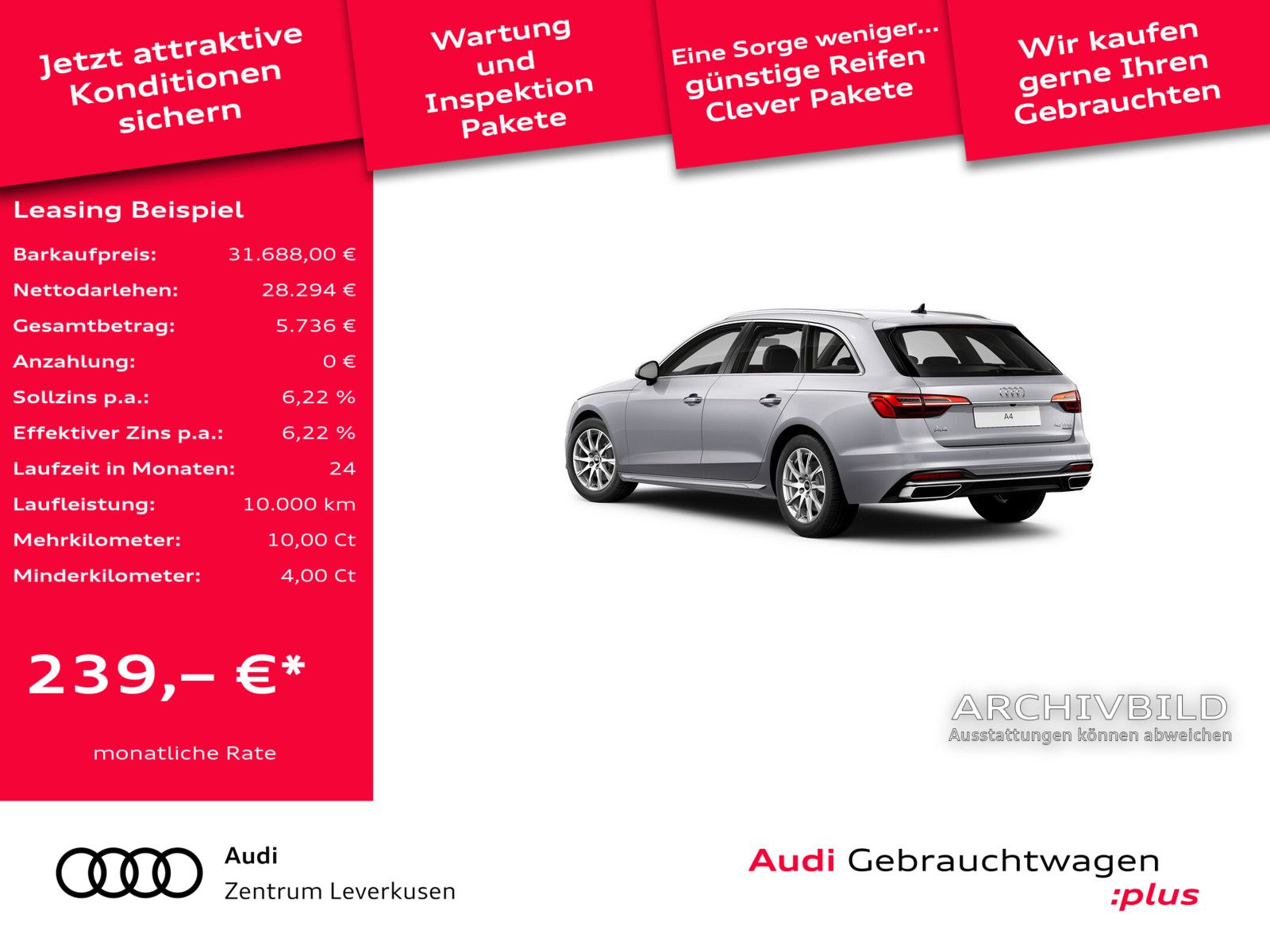 Jetzt attraktive Konditionen sichern

Wartung und Inspektion Pakete

Eine Sorge weniger... günstige Reifen Clever Pakete

Wir kaufen gerne Ihren Gebrauchten

Leasing Beispiel

| | |
|---|---|
| Barkaufpreis: | 31.688,00 € |
| Nettodarlehen: | 28.294 € |
| Gesamtbetrag: | 5.736 € |
| Anzahlung: | 0 € |
| Sollzins p.a.: | 6,22 % |
| Effektiver Zins p.a.: | 6,22 % |
| Laufzeit in Monaten: | 24 |
| Laufleistung: | 10.000 km |
| Mehrkilometer: | 10,00 Ct |
| Minderkilometer: | 4,00 Ct |

239,– €*

monatliche Rate

A4

ARCHIVBILD
Ausstattungen können abweichen

Audi
Zentrum Leverkusen

Audi Gebrauchtwagen :plus